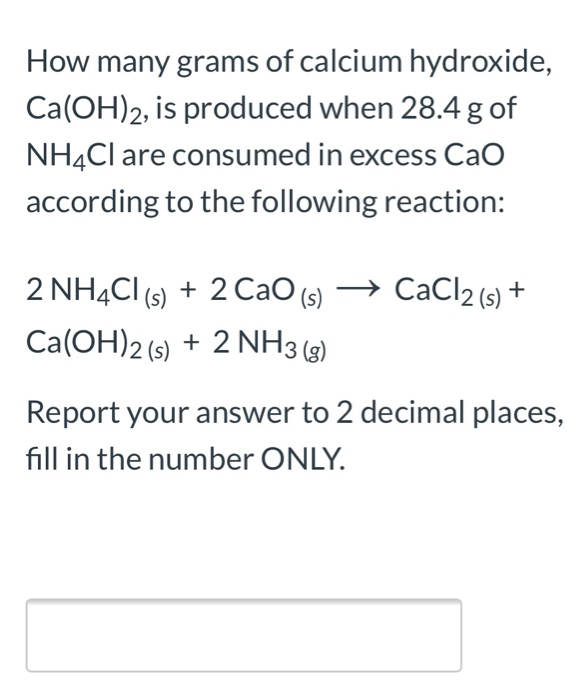 How many grams of calcium hydroxide, $Ca(OH)_2$, is produced when 28.4 g of $NH_4Cl$ are consumed in excess CaO according to the following reaction:

$2\,NH_4Cl_{(s)} + 2\,CaO_{(s)} \longrightarrow CaCl_{2\,(s)} + Ca(OH)_{2\,(s)} + 2\,NH_{3\,(g)}$

Report your answer to 2 decimal places, fill in the number ONLY.